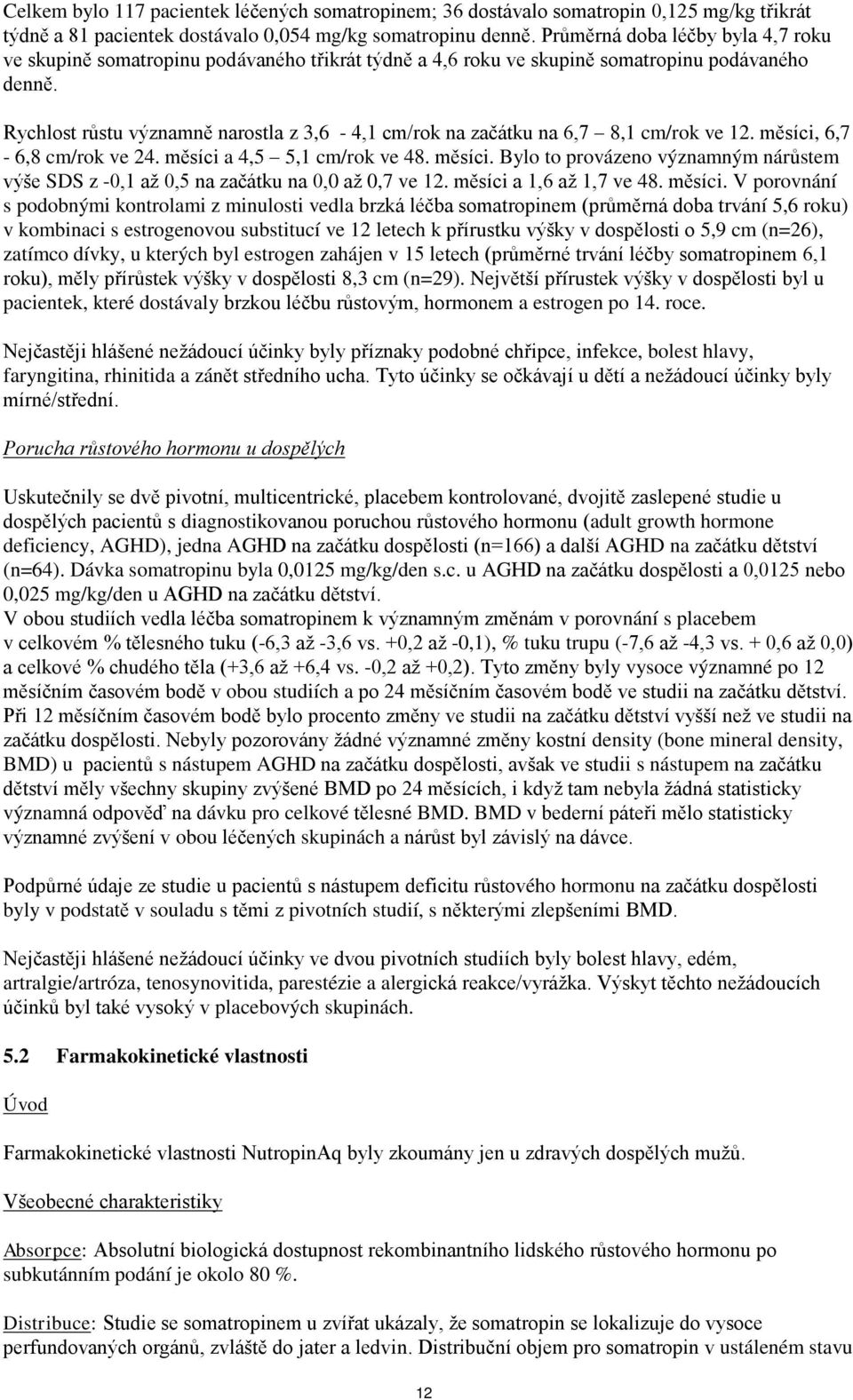 Celkem bylo 117 pacientek léčených somatropinem; 36 dostávalo somatropin 0,125 mg/kg třikrát týdně a 81 pacientek dostávalo 0,054 mg/kg somatropinu denně. Průměrná doba léčby byla 4,7 roku ve skupině somatropinu podávaného třikrát týdně a 4,6 roku ve skupině somatropinu podávaného denně.

Rychlost růstu významně narostla z 3,6 - 4,1 cm/rok na začátku na 6,7 8,1 cm/rok ve 12. měsíci, 6,7 - 6,8 cm/rok ve 24. měsíci a 4,5 5,1 cm/rok ve 48. měsíci. Bylo to provázeno významným nárůstem výše SDS z -0,1 až 0,5 na začátku na 0,0 až 0,7 ve 12. měsíci a 1,6 až 1,7 ve 48. měsíci. V porovnání s podobnými kontrolami z minulosti vedla brzká léčba somatropinem (průměrná doba trvání 5,6 roku) v kombinaci s estrogenovou substitucí ve 12 letech k přírustku výšky v dospělosti o 5,9 cm (n=26), zatímco dívky, u kterých byl estrogen zahájen v 15 letech (průměrné trvání léčby somatropinem 6,1 roku), měly přírůstek výšky v dospělosti 8,3 cm (n=29). Největší přírustek výšky v dospělosti byl u pacientek, které dostávaly brzkou léčbu růstovým, hormonem a estrogen po 14. roce.

Nejčastěji hlášené nežádoucí účinky byly příznaky podobné chřipce, infekce, bolest hlavy, faryngitina, rhinitida a zánět středního ucha. Tyto účinky se očkávají u dětí a nežádoucí účinky byly mírné/střední.

Porucha růstového hormonu u dospělých

Uskutečnily se dvě pivotní, multicentrické, placebem kontrolované, dvojitě zaslepené studie u dospělých pacientů s diagnostikovanou poruchou růstového hormonu (adult growth hormone deficiency, AGHD), jedna AGHD na začátku dospělosti (n=166) a další AGHD na začátku dětství (n=64). Dávka somatropinu byla 0,0125 mg/kg/den s.c. u AGHD na začátku dospělosti a 0,0125 nebo 0,025 mg/kg/den u AGHD na začátku dětství.
V obou studiích vedla léčba somatropinem k významným změnám v porovnání s placebem v celkovém % tělesného tuku (-6,3 až -3,6 vs. +0,2 až -0,1), % tuku trupu (-7,6 až -4,3 vs. + 0,6 až 0,0) a celkové % chudého těla (+3,6 až +6,4 vs. -0,2 až +0,2). Tyto změny byly vysoce významné po 12 měsíčním časovém bodě v obou studiích a po 24 měsíčním časovém bodě ve studii na začátku dětství. Při 12 měsíčním časovém bodě bylo procento změny ve studii na začátku dětství vyšší než ve studii na začátku dospělosti. Nebyly pozorovány žádné významné změny kostní density (bone mineral density, BMD) u pacientů s nástupem AGHD na začátku dospělosti, avšak ve studii s nástupem na začátku dětství měly všechny skupiny zvýšené BMD po 24 měsících, i když tam nebyla žádná statisticky významná odpověď na dávku pro celkové tělesné BMD. BMD v bederní páteři mělo statisticky významné zvýšení v obou léčených skupinách a nárůst byl závislý na dávce.

Podpůrné údaje ze studie u pacientů s nástupem deficitu růstového hormonu na začátku dospělosti byly v podstatě v souladu s těmi z pivotních studií, s některými zlepšeními BMD.

Nejčastěji hlášené nežádoucí účinky ve dvou pivotních studiích byly bolest hlavy, edém, artralgie/artróza, tenosynovitida, parestézie a alergická reakce/vyrážka. Výskyt těchto nežádoucích účinků byl také vysoký v placebových skupinách.

5.2 Farmakokinetické vlastnosti

Úvod

Farmakokinetické vlastnosti NutropinAq byly zkoumány jen u zdravých dospělých mužů.

Všeobecné charakteristiky

Absorpce: Absolutní biologická dostupnost rekombinantního lidského růstového hormonu po subkutánním podání je okolo 80 %.

Distribuce: Studie se somatropinem u zvířat ukázaly, že somatropin se lokalizuje do vysoce perfundovaných orgánů, zvláště do jater a ledvin. Distribuční objem pro somatropin v ustáleném stavu

12